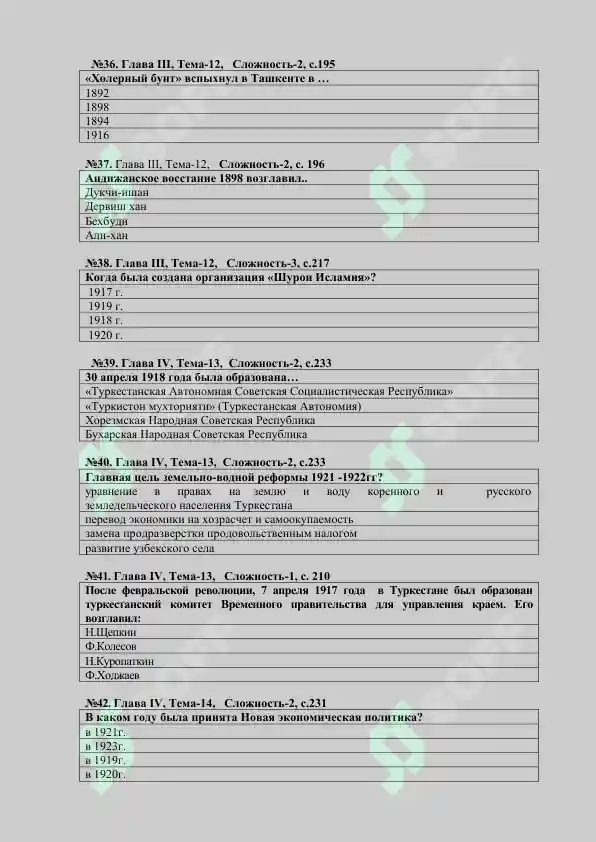 №36. Глава III, Тема-12, Сложность-2, с.195

| «Холерный бунт» вспыхнул в Ташкенте в … |
|---|
| 1892 |
| 1898 |
| 1894 |
| 1916 |

№37. Глава III, Тема-12, Сложность-2, с. 196

| Андижанское восстание 1898 возглавил.. |
|---|
| Дукчи-ишан |
| Дервиш хан |
| Бехбуди |
| Али-хан |

№38. Глава III, Тема-12, Сложность-3, с.217

| Когда была создана организация «Шурои Исламия»? |
|---|
| 1917 г. |
| 1919 г. |
| 1918 г. |
| 1920 г. |

№39. Глава IV, Тема-13, Сложность-2, с.233

| 30 апреля 1918 года была образована… |
|---|
| «Туркестанская Автономная Советская Социалистическая Республика» |
| «Туркистон мухторияти» (Туркестанская Автономия) |
| Хорезмская Народная Советская Республика |
| Бухарская Народная Советская Республика |

№40. Глава IV, Тема-13, Сложность-2, с.233

| Главная цель земельно-водной реформы 1921 -1922гг? |
|---|
| уравнение в правах на землю и воду коренного и русского земледельческого населения Туркестана |
| перевод экономики на хозрасчет и самоокупаемость |
| замена продразверстки продовольственным налогом |
| развитие узбекского села |

№41. Глава IV, Тема-13, Сложность-1, с. 210

| После февральской революции, 7 апреля 1917 года в Туркестане был образован туркестанский комитет Временного правительства для управления краем. Его возглавил: |
|---|
| Н.Щепкин |
| Ф.Колесов |
| Н.Куропаткин |
| Ф.Ходжаев |

№42. Глава IV, Тема-14, Сложность-2, с.231

| В каком году была принята Новая экономическая политика? |
|---|
| в 1921г. |
| в 1923г. |
| в 1919г. |
| в 1920г. |